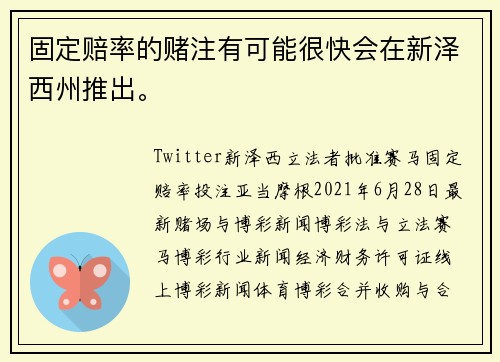 固定赔率的赌注有可能很快会在新泽西州推出。

Twitter新泽西立法者批准赛马固定赔率投注亚当摩根2021年6月28日最新赌场与博彩新闻博彩法与立法赛马博彩行业新闻经济财务许可证线上博彩新闻体育博彩合并收购与合